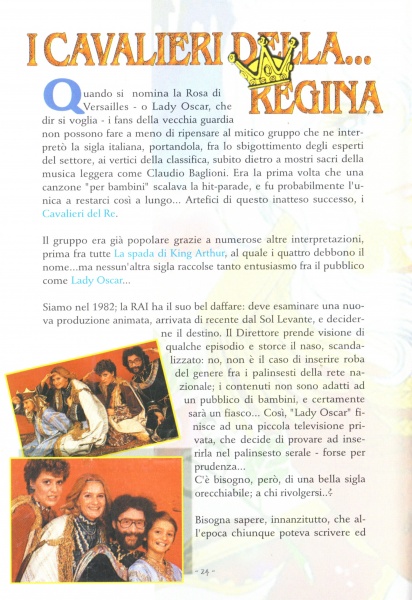 I CAVALIERI DELLA... REGINA

Quando si nomina la Rosa di Versailles - o Lady Oscar, che dir si voglia - i fans della vecchia guardia non possono fare a meno di ripensare al mitico gruppo che ne interpretò la sigla italiana, portandola, fra lo sbigottimento degli esperti del settore, ai vertici della classifica, subito dietro a mostri sacri della musica leggera come Claudio Baglioni. Era la prima volta che una canzone "per bambini" scalava la hit-parade, e fu probabilmente l'unica a restarci così a lungo... Artefici di questo inatteso successo, i Cavalieri del Re.

Il gruppo era già popolare grazie a numerose altre interpretazioni, prima fra tutte La spada di King Arthur, al quale i quattro debbono il nome...ma nessun'altra sigla raccolse tanto entusiasmo fra il pubblico come Lady Oscar...

Siamo nel 1982; la RAI ha il suo bel daffare: deve esaminare una nuova produzione animata, arrivata di recente dal Sol Levante, e deciderne il destino. Il Direttore prende visione di qualche episodio e storce il naso, scandalizzato: no, non è il caso di inserire roba del genere fra i palinsesti della rete nazionale; i contenuti non sono adatti ad un pubblico di bambini, e certamente sarà un fiasco... Così, "Lady Oscar" finisce ad una piccola televisione privata, che decide di provare ad inserirla nel palinsesto serale - forse per prudenza...
C'è bisogno, però, di una bella sigla orecchiabile; a chi rivolgersi..?

Bisogna sapere, innanzitutto, che all'epoca chiunque poteva scrivere ed

- 24 -